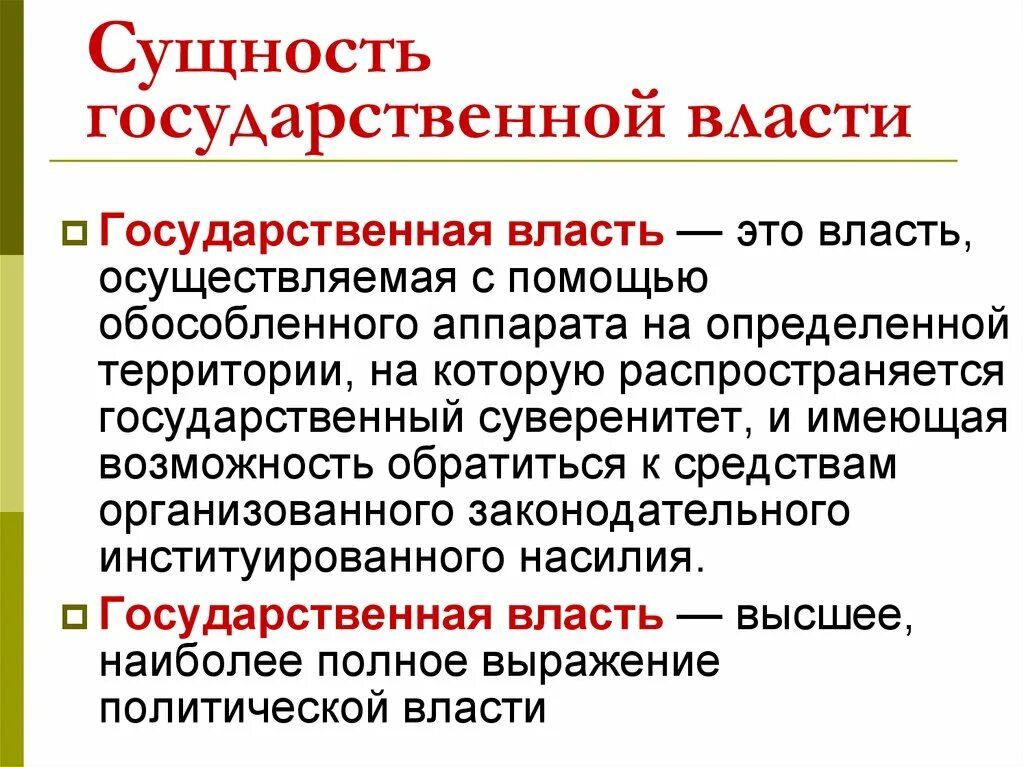 Сущность государственной власти

Государственная власть — это власть, осуществляемая с помощью обособленного аппарата на определенной территории, на которую распространяется государственный суверенитет, и имеющая возможность обратиться к средствам организованного законодательного институированного насилия.

Государственная власть — высшее, наиболее полное выражение политической власти